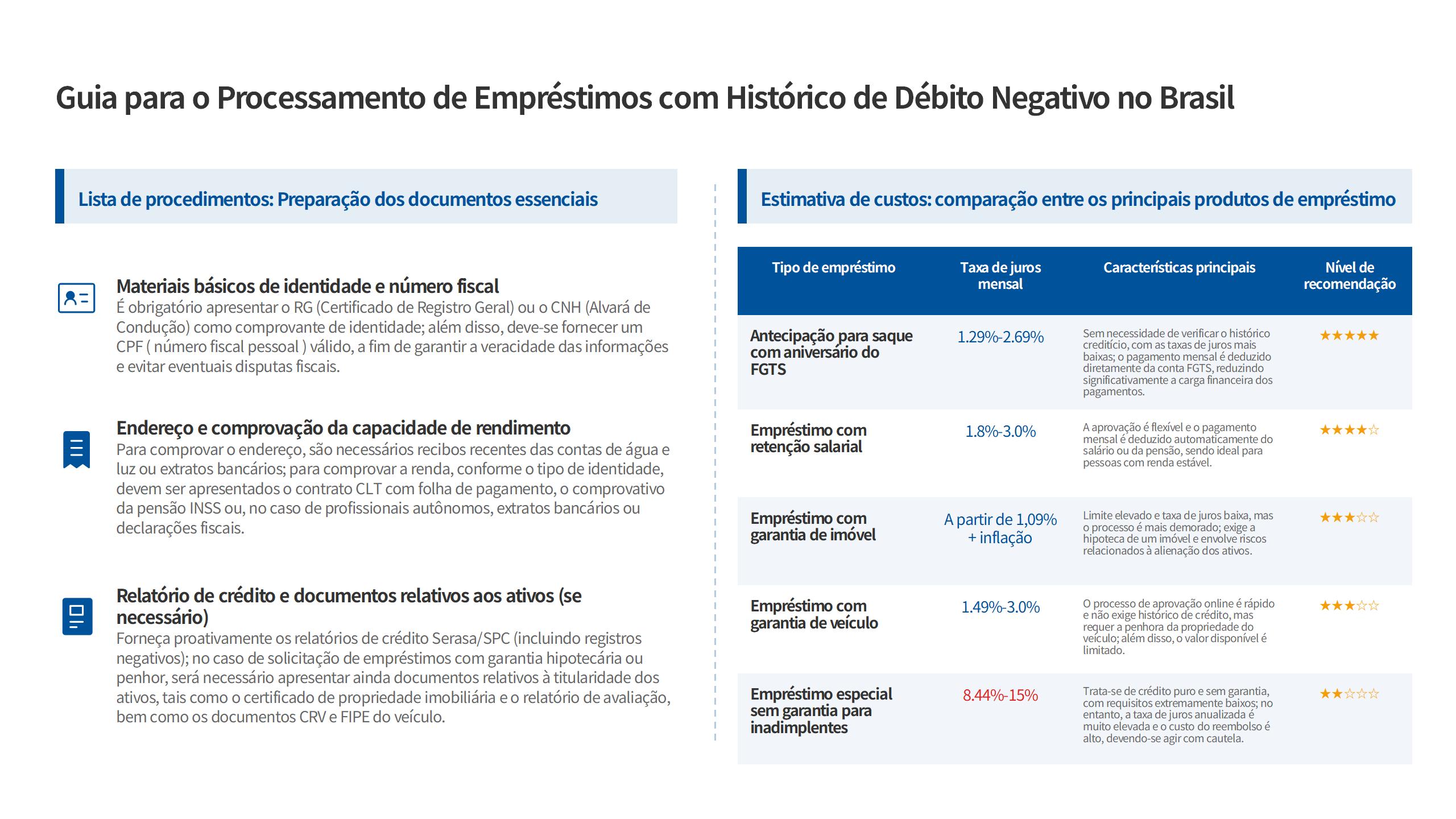 Guia para o Processamento de Empréstimos com Histórico de Débito Negativo no Brasil

Lista de procedimentos: Preparação dos documentos essenciais

Materiais básicos de identidade e número fiscal
É obrigatório apresentar o RG (Certificado de Registro Geral) ou o CNH (Alvará de Condução) como comprovante de identidade; além disso, deve-se fornecer um CPF ( número fiscal pessoal ) válido, a fim de garantir a veracidade das informações e evitar eventuais disputas fiscais.

Endereço e comprovação da capacidade de rendimento
Para comprovar o endereço, são necessários recibos recentes das contas de água e luz ou extratos bancários; para comprovar a renda, conforme o tipo de identidade, devem ser apresentados o contrato CLT com folha de pagamento, o comprovativo da pensão INSS ou, no caso de profissionais autônomos, extratos bancários ou declarações fiscais.

Relatório de crédito e documentos relativos aos ativos (se necessário)
Forneça proativamente os relatórios de crédito Serasa/SPC (incluindo registros negativos); no caso de solicitação de empréstimos com garantia hipotecária ou penhor, será necessário apresentar ainda documentos relativos à titularidade dos ativos, tais como o certificado de propriedade imobiliária e o relatório de avaliação, bem como os documentos CRV e FIPE do veículo.

Estimativa de custos: comparação entre os principais produtos de empréstimo

| Tipo de empréstimo | Taxa de juros mensal | Características principais | Nível de recomendação |
|---|---|---|---|
| Antecipação para saque com aniversário do FGTS | 1.29%-2.69% | Sem necessidade de verificar o histórico creditício, com as taxas de juros mais baixas; o pagamento mensal é deduzido diretamente da conta FGTS, reduzindo significativamente a carga financeira dos pagamentos. | ★★★★★ |
| Empréstimo com retenção salarial | 1.8%-3.0% | A aprovação é flexível e o pagamento mensal é deduzido automaticamente do salário ou da pensão, sendo ideal para pessoas com renda estável. | ★★★★☆ |
| Empréstimo com garantia de imóvel | A partir de 1,09% + inflação | Limite elevado e taxa de juros baixa, mas o processo é mais demorado; exige a hipoteca de um imóvel e envolve riscos relacionados à alienação dos ativos. | ★★★☆☆ |
| Empréstimo com garantia de veículo | 1.49%-3.0% | O processo de aprovação online é rápido e não exige histórico de crédito, mas requer a penhora da propriedade do veículo; além disso, o valor disponível é limitado. | ★★★☆☆ |
| Empréstimo especial sem garantia para inadimplentes | 8.44%-15% | Trata-se de crédito puro e sem garantia, com requisitos extremamente baixos; no entanto, a taxa de juros anualizada é muito elevada e o custo do reembolso é alto, devendo-se agir com cautela. | ★★☆☆☆ |